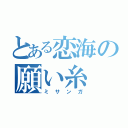 とある恋海の願い糸
ミサンガ